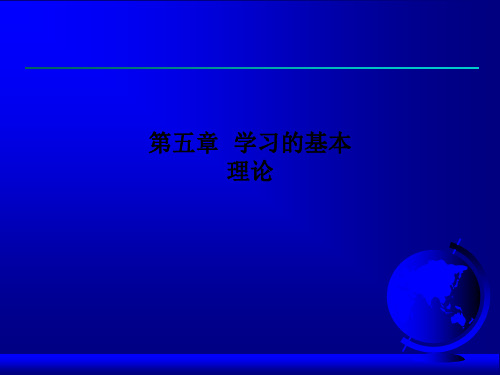 第五章 学习的基本理论